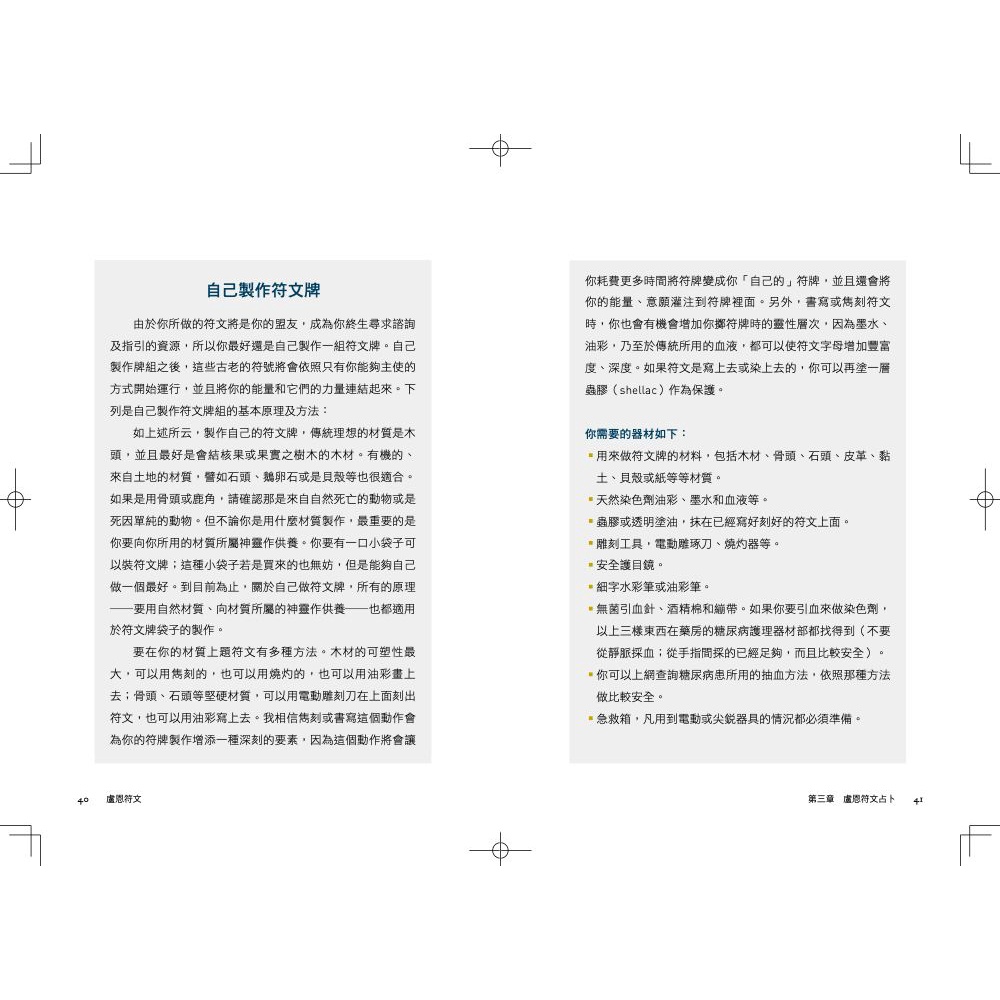 自己製作符文牌

由於你所做的符文將是你的盟友，成為你終生尋求諮詢及指引的資源，所以你最好還是自己製作一組符文牌。自己製作牌組之後，這些古老的符號將會依照只有你能夠主使的方式開始運行，並且將你的能量和它們的力量連結起來。下列是自己製作符文牌組的基本原理及方法：

如上述所云，製作自己的符文牌，傳統理想的材質是木頭，並且最好是會結核果或果實之樹木的木材。有機的、來自土地的材質，譬如石頭、鵝卵石或是貝殼等也很適合。如果是用骨頭或鹿角，請確認那是來自自然死亡的動物或是死因單純的動物。但不論你是用什麼材質製作，最重要的是你要向你所用的材質所屬神靈作供養。你要有一口小袋子可以裝符文牌；這種小袋子若是買來的也無妨，但是能夠自己做一個最好。到目前為止，關於自己做符文牌，所有的原理——要用自然材質、向材質所屬的神靈作供養——也都適用於符文牌袋子的製作。

要在你的材質上題符文有多種方法。木材的可塑性最大，可以用雋刻的，也可以用燒灼的，也可以用油彩畫上去；骨頭、石頭等堅硬材質，可以用電動雕刻刀在上面刻出符文，也可以用油彩寫上去。我相信雋刻或書寫這個動作會為你的符牌製作增添一種深刻的要素，因為這個動作將會讓

40 盧恩符文

你耗費更多時間將符牌變成你「自己的」符牌，並且還會將你的能量、意願灌注到符牌裡面。另外，書寫或雋刻符文時，你也會有機會增加你擲符牌時的靈性層次，因為墨水、油彩，乃至於傳統所用的血液，都可以使符文字母增加豐富度、深度。如果符文是寫上去或染上去的，你可以再塗一層蟲膠（shellac）作為保護。

你需要的器材如下：
▪ 用來做符文牌的材料，包括木材、骨頭、石頭、皮革、黏土、貝殼或紙等等材質。
▪ 天然染色劑油彩、墨水和血液等。
▪ 蟲膠或透明塗油，抹在已經寫好刻好的符文上面。
▪ 雕刻工具，電動雕琢刀、燒灼器等。
▪ 安全護目鏡。
▪ 細字水彩筆或油彩筆。
▪ 無菌引血針、酒精棉和繃帶。如果你要引血來做染色劑，以上三樣東西在藥房的糖尿病護理器材都都找得到（不要從靜脈採血；從手指間採的已經足夠，而且比較安全）。
▪ 你可以上網查詢糖尿病患所用的抽血方法，依照那種方法做比較安全。
▪ 急救箱，凡用到電動或尖銳器具的情況都必須準備。

第三章 盧恩符文占卜 41